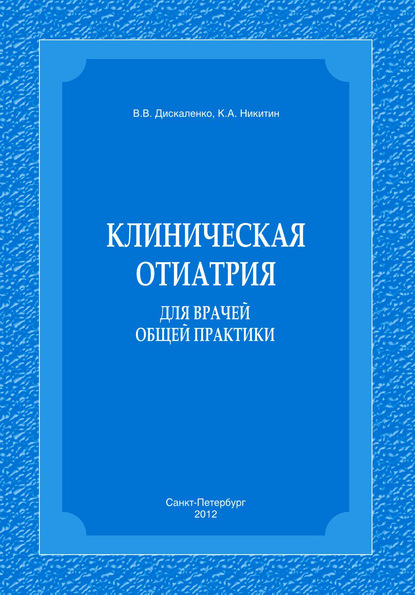 В.В. Дискаленко, К.А. Никитин

КЛИНИЧЕСКАЯ
ОТИАТРИЯ
ДЛЯ ВРАЧЕЙ
ОБЩЕЙ ПРАКТИКИ

Санкт-Петербург
2012